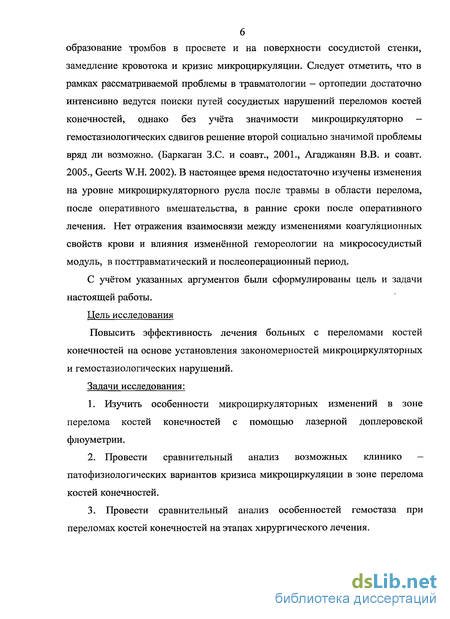 6

образование тромбов в просвете и на поверхности сосудистой стенки, замедление кровотока и кризис микроциркуляции. Следует отметить, что в рамках рассматриваемой проблемы в травматологии – ортопедии достаточно интенсивно ведутся поиски путей сосудистых нарушений переломов костей конечностей, однако без учёта значимости микроциркуляторно – гемостазиологических сдвигов решение второй социально значимой проблемы вряд ли возможно. (Баркаган З.С. и соавт., 2001., Агаджанян В.В. и соавт. 2005., Geerts W.H. 2002). В настоящее время недостаточно изучены изменения на уровне микроциркуляторного русла после травмы в области перелома, после оперативного вмешательства, в ранние сроки после оперативного лечения. Нет отражения взаимосвязи между изменениями коагуляционных свойств крови и влияния изменённой гемореологии на микрососудистый модуль, в посттравматический и послеоперационный период.

С учётом указанных аргументов были сформулированы цель и задачи настоящей работы.

Цель исследования

Повысить эффективность лечения больных с переломами костей конечностей на основе установления закономерностей микроциркуляторных и гемостазиологических нарушений.

Задачи исследования:

1. Изучить особенности микроциркуляторных изменений в зоне перелома костей конечностей с помощью лазерной доплеровской флоуметрии.

2. Провести сравнительный анализ возможных клинико – патофизиологических вариантов кризиса микроциркуляции в зоне перелома костей конечностей.

3. Провести сравнительный анализ особенностей гемостаза при переломах костей конечностей на этапах хирургического лечения.

dsLib.net
библиотека диссертаций